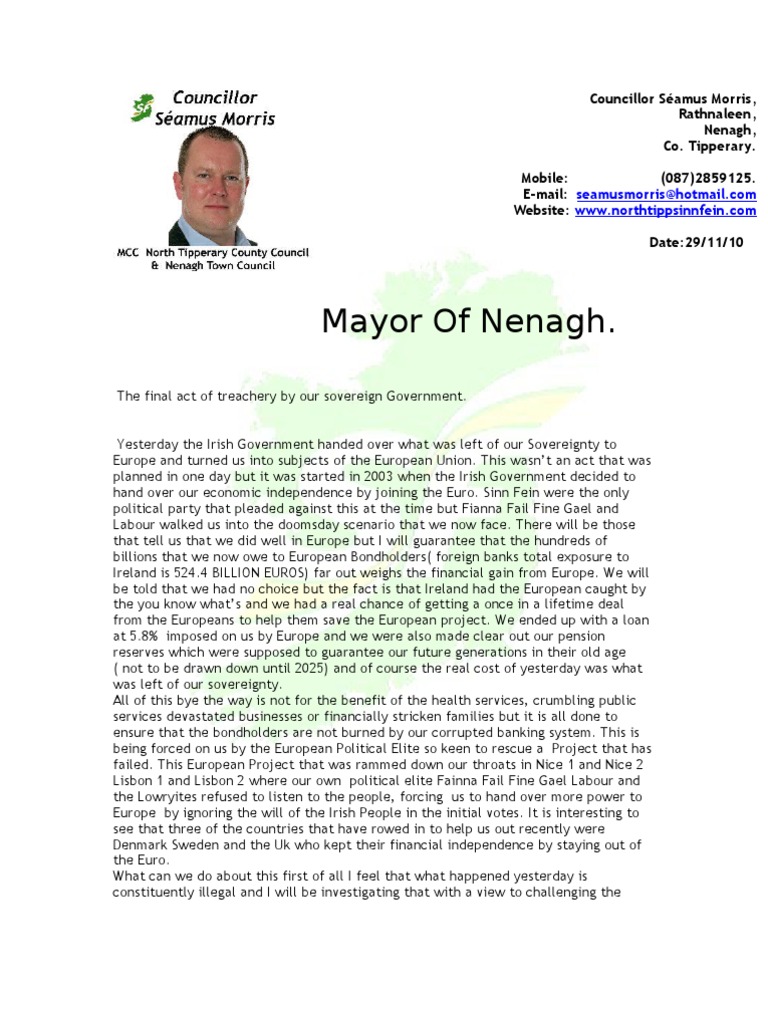 Councillor Séamus Morris

MCC North Tipperary County Council & Nenagh Town Council

Councillor Séamus Morris,
Rathnaleen,
Nenagh,
Co. Tipperary.

Mobile: (087)2859125.
E-mail: seamusmorris@hotmail.com
Website: www.northtippsinnfein.com

Date:29/11/10

Mayor Of Nenagh.

The final act of treachery by our sovereign Government.

Yesterday the Irish Government handed over what was left of our Sovereignty to Europe and turned us into subjects of the European Union. This wasn't an act that was planned in one day but it was started in 2003 when the Irish Government decided to hand over our economic independence by joining the Euro. Sinn Fein were the only political party that pleaded against this at the time but Fianna Fail Fine Gael and Labour walked us into the doomsday scenario that we now face. There will be those that tell us that we did well in Europe but I will guarantee that the hundreds of billions that we now owe to European Bondholders( foreign banks total exposure to Ireland is 524.4 BILLION EUROS) far out weighs the financial gain from Europe. We will be told that we had no choice but the fact is that Ireland had the European caught by the you know what's and we had a real chance of getting a once in a lifetime deal from the Europeans to help them save the European project. We ended up with a loan at 5.8% imposed on us by Europe and we were also made clear out our pension reserves which were supposed to guarantee our future generations in their old age ( not to be drawn down until 2025) and of course the real cost of yesterday was what was left of our sovereignty.
All of this bye the way is not for the benefit of the health services, crumbling public services devastated businesses or financially stricken families but it is all done to ensure that the bondholders are not burned by our corrupted banking system. This is being forced on us by the European Political Elite so keen to rescue a Project that has failed. This European Project that was rammed down our throats in Nice 1 and Nice 2 Lisbon 1 and Lisbon 2 where our own political elite Fainna Fail Fine Gael Labour and the Lowryites refused to listen to the people, forcing us to hand over more power to Europe by ignoring the will of the Irish People in the initial votes. It is interesting to see that three of the countries that have rowed in to help us out recently were Denmark Sweden and the Uk who kept their financial independence by staying out of the Euro.
What can we do about this first of all I feel that what happened yesterday is constituently illegal and I will be investigating that with a view to challenging the